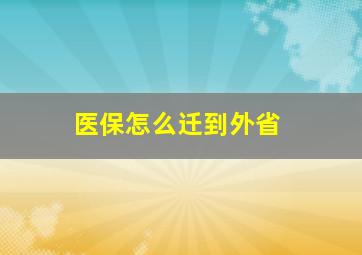 医保怎么迁到外省